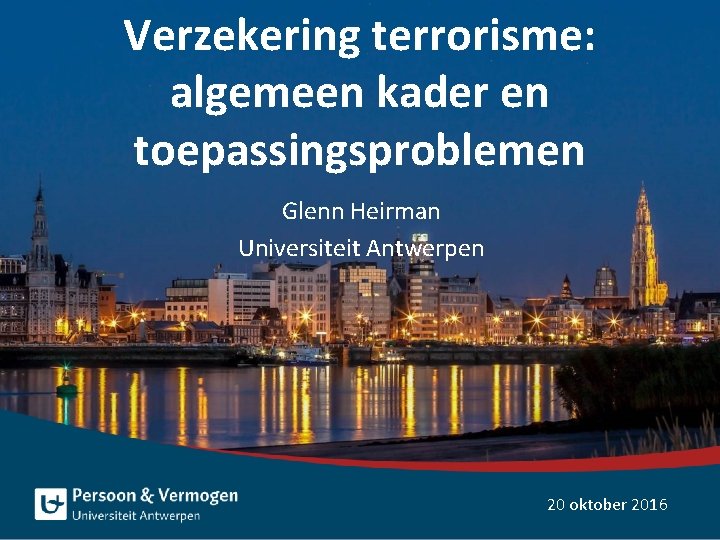 Verzekering terrorisme: algemeen kader en toepassingsproblemen

Glenn Heirman
Universiteit Antwerpen

Persoon & Vermogen
Universiteit Antwerpen

20 oktober 2016